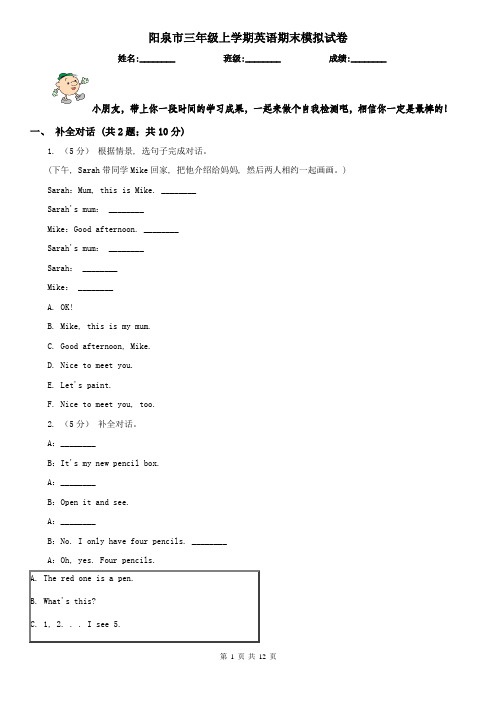 阳泉市三年级上学期英语期末模拟试卷

姓名:________ 班级:________ 成绩:________

小朋友，带上你一段时间的学习成果，一起来做个自我检测吧，相信你一定是最棒的！

一、 补全对话 （共 2 题；共 10 分）

1. （5 分） 根据情景，选句子完成对话。

（下午，Sarah 带同学 Mike 回家，把他介绍给妈妈，然后两人相约一起画画。）

Sarah: Mum, this is Mike. ________

Sarah's mum: ________

Mike: Good afternoon. ________

Sarah's mum: ________

Sarah: ________

Mike: ________

A. OK!

B. Mike, this is my mum.

C. Good afternoon, Mike.

D. Nice to meet you.

E. Let's paint.

F. Nice to meet you, too.

2. （5 分） 补全对话。

A: ________

B: It's my new pencil box.

A: ________

B: Open it and see.

A: ________

B: No. I only have four pencils. ________

A: Oh, yes. Four pencils.

A. The red one is a pen.

B. What's this?

C. 1, 2. . . I see 5.

第 1 页 共 12 页